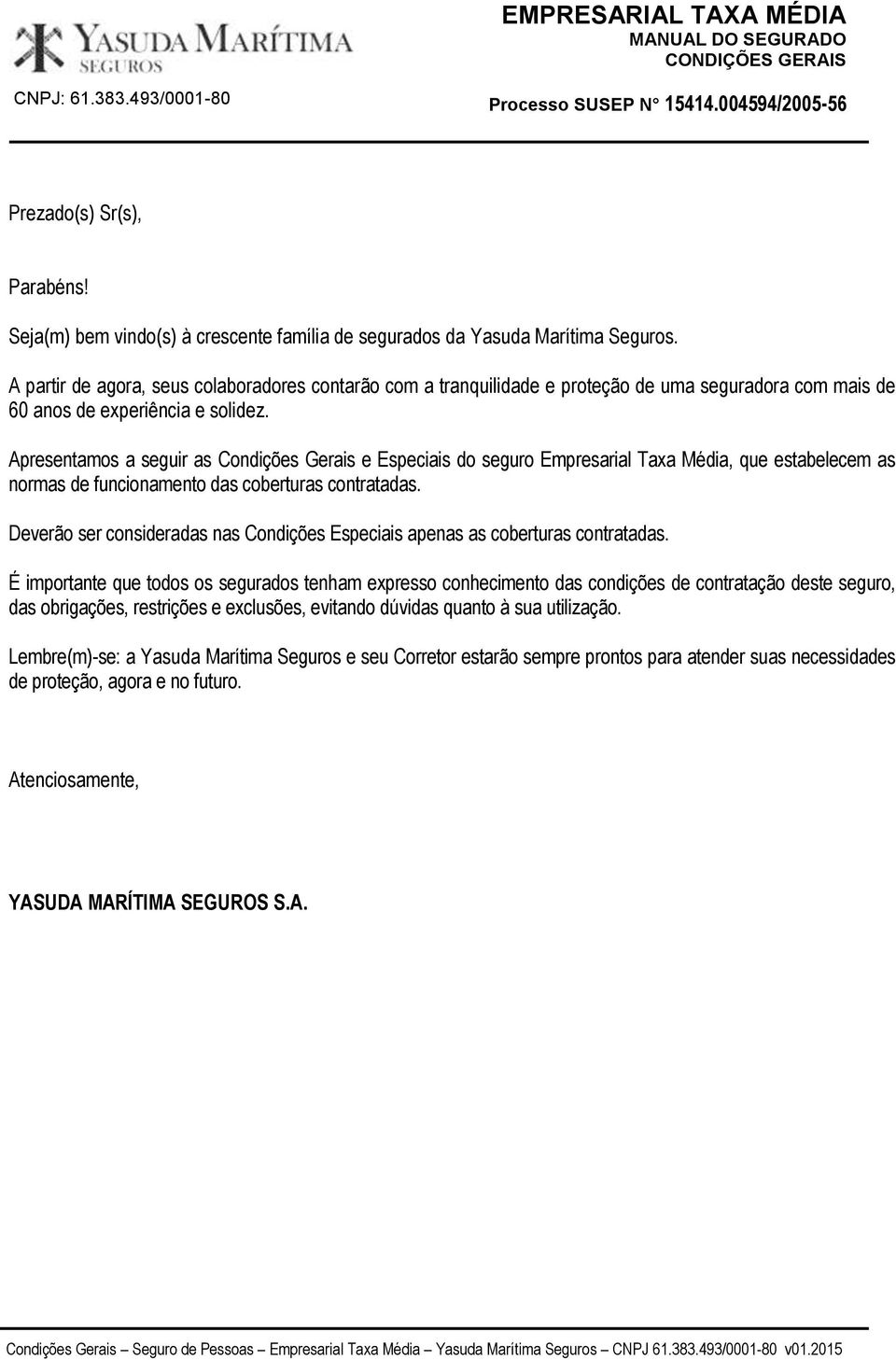 YASUDA MARÍTIMA
SEGUROS

CNPJ: 61.383.493/0001-80

EMPRESARIAL TAXA MÉDIA
MANUAL DO SEGURADO
CONDIÇÕES GERAIS

Processo SUSEP N° 15414.004594/2005-56

Prezado(s) Sr(s),

Parabéns!

Seja(m) bem vindo(s) à crescente família de segurados da Yasuda Marítima Seguros.

A partir de agora, seus colaboradores contarão com a tranquilidade e proteção de uma seguradora com mais de 60 anos de experiência e solidez.

Apresentamos a seguir as Condições Gerais e Especiais do seguro Empresarial Taxa Média, que estabelecem as normas de funcionamento das coberturas contratadas.

Deverão ser consideradas nas Condições Especiais apenas as coberturas contratadas.

É importante que todos os segurados tenham expresso conhecimento das condições de contratação deste seguro, das obrigações, restrições e exclusões, evitando dúvidas quanto à sua utilização.

Lembre(m)-se: a Yasuda Marítima Seguros e seu Corretor estarão sempre prontos para atender suas necessidades de proteção, agora e no futuro.

Atenciosamente,

YASUDA MARÍTIMA SEGUROS S.A.

Condições Gerais – Seguro de Pessoas – Empresarial Taxa Média – Yasuda Marítima Seguros – CNPJ 61.383.493/0001-80 v01.2015